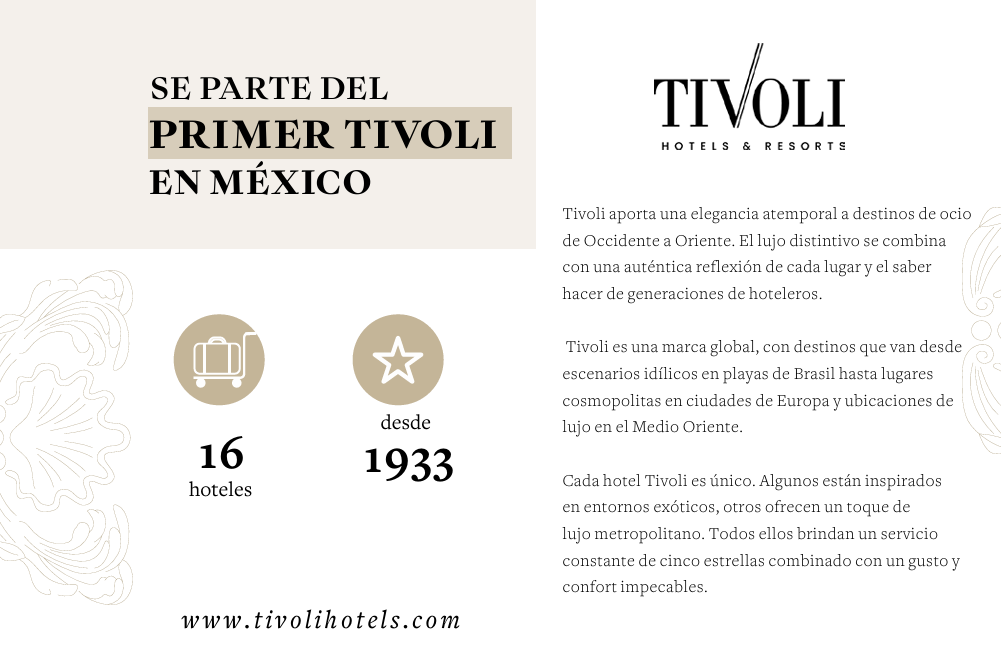 SE PARTE DEL
PRIMER TIVOLI
EN MÉXICO

16
hoteles

desde
1933

www.tivolihotels.com

TIVOLI
HOTELS & RESORTS

Tivoli aporta una elegancia atemporal a destinos de ocio de Occidente a Oriente. El lujo distintivo se combina con una auténtica reflexión de cada lugar y el saber hacer de generaciones de hoteleros.

Tivoli es una marca global, con destinos que van desde escenarios idílicos en playas de Brasil hasta lugares cosmopolitas en ciudades de Europa y ubicaciones de lujo en el Medio Oriente.

Cada hotel Tivoli es único. Algunos están inspirados en entornos exóticos, otros ofrecen un toque de lujo metropolitano. Todos ellos brindan un servicio constante de cinco estrellas combinado con un gusto y confort impecables.